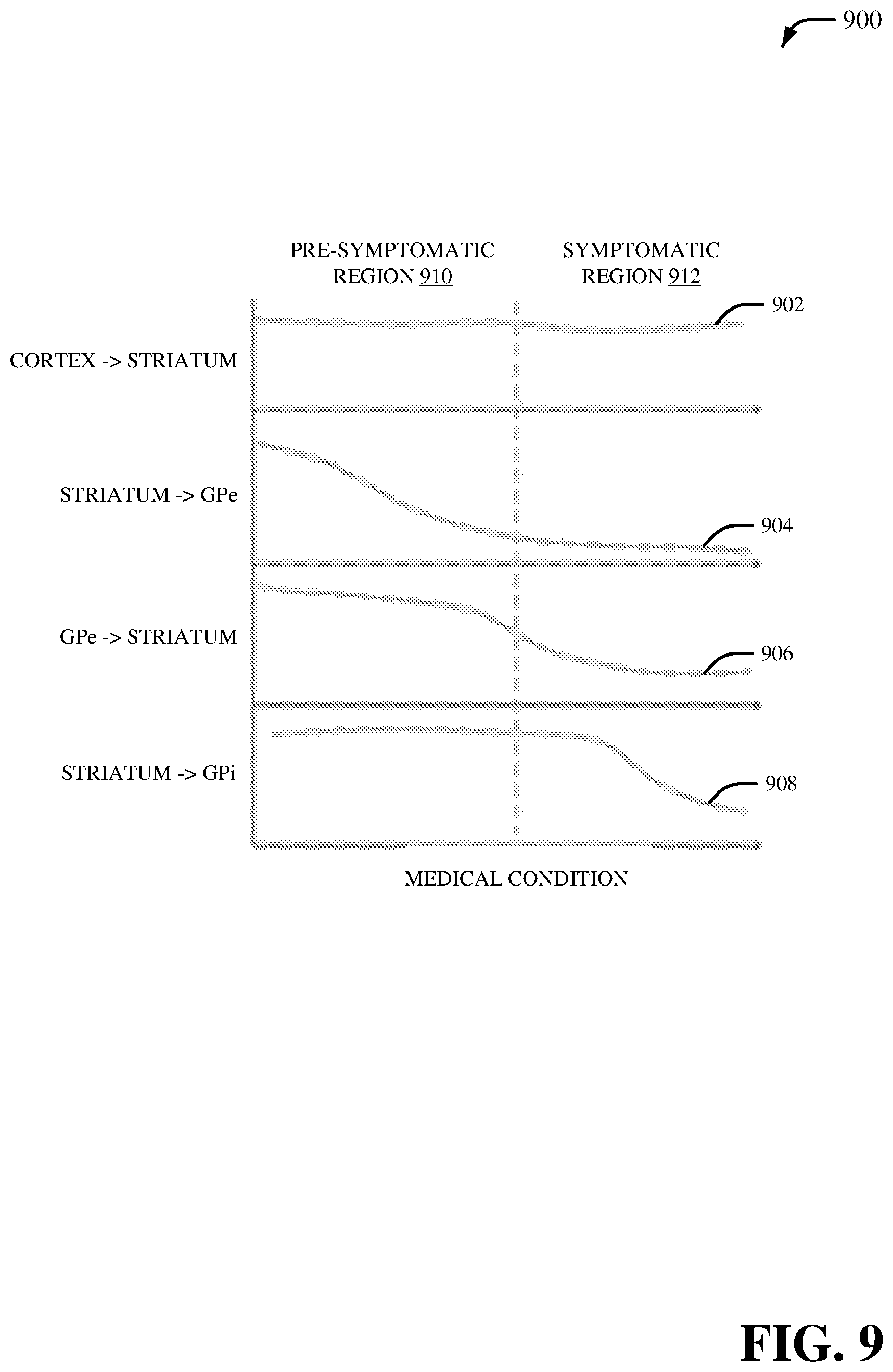 900

PRE-SYMPTOMATIC REGION 910

SYMPTOMATIC REGION 912

902

CORTEX -> STRIATUM

STRIATUM -> GPe

904

GPe -> STRIATUM

906

STRIATUM -> GPi

908

MEDICAL CONDITION

FIG. 9